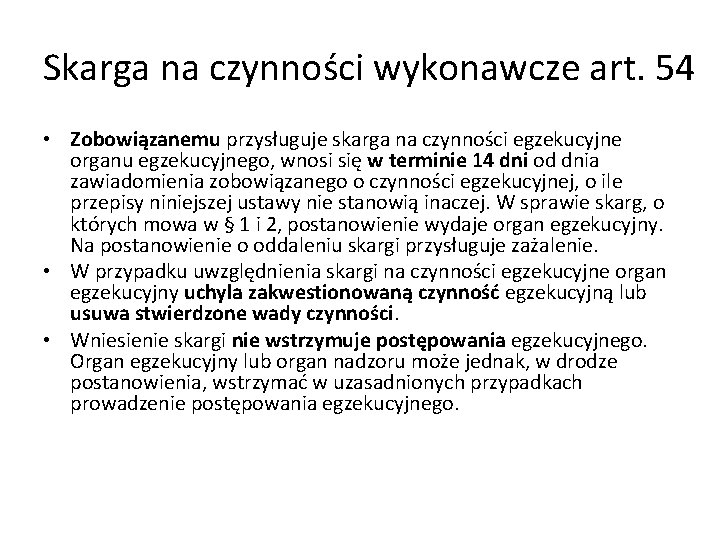 Skarga na czynności wykonawcze art. 54

• Zobowiązanemu przysługuje skarga na czynności egzekucyjne organu egzekucyjnego, wnosi się w terminie 14 dni od dnia zawiadomienia zobowiązanego o czynności egzekucyjnej, o ile przepisy niniejszej ustawy nie stanowią inaczej. W sprawie skarg, o których mowa w § 1 i 2, postanowienie wydaje organ egzekucyjny. Na postanowienie o oddaleniu skargi przysługuje zażalenie.
• W przypadku uwzględnienia skargi na czynności egzekucyjne organ egzekucyjny uchyla zakwestionowaną czynność egzekucyjną lub usuwa stwierdzone wady czynności.
• Wniesienie skargi nie wstrzymuje postępowania egzekucyjnego. Organ egzekucyjny lub organ nadzoru może jednak, w drodze postanowienia, wstrzymać w uzasadnionych przypadkach prowadzenie postępowania egzekucyjnego.